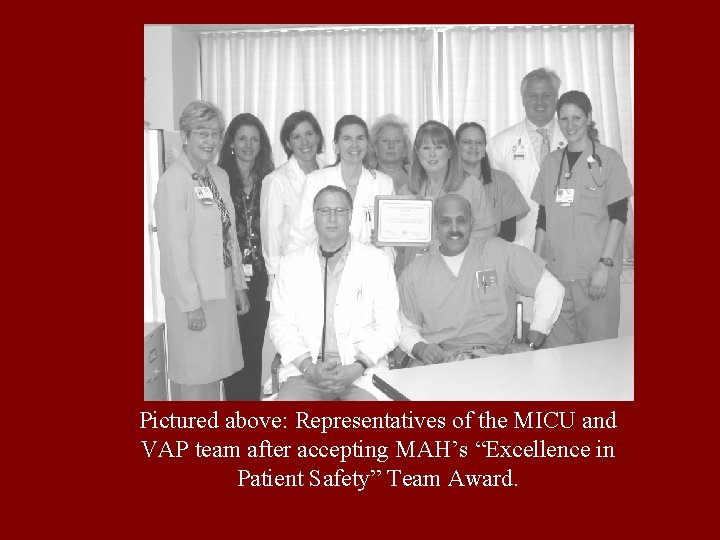 Pictured above: Representatives of the MICU and VAP team after accepting MAH's "Excellence in Patient Safety" Team Award.